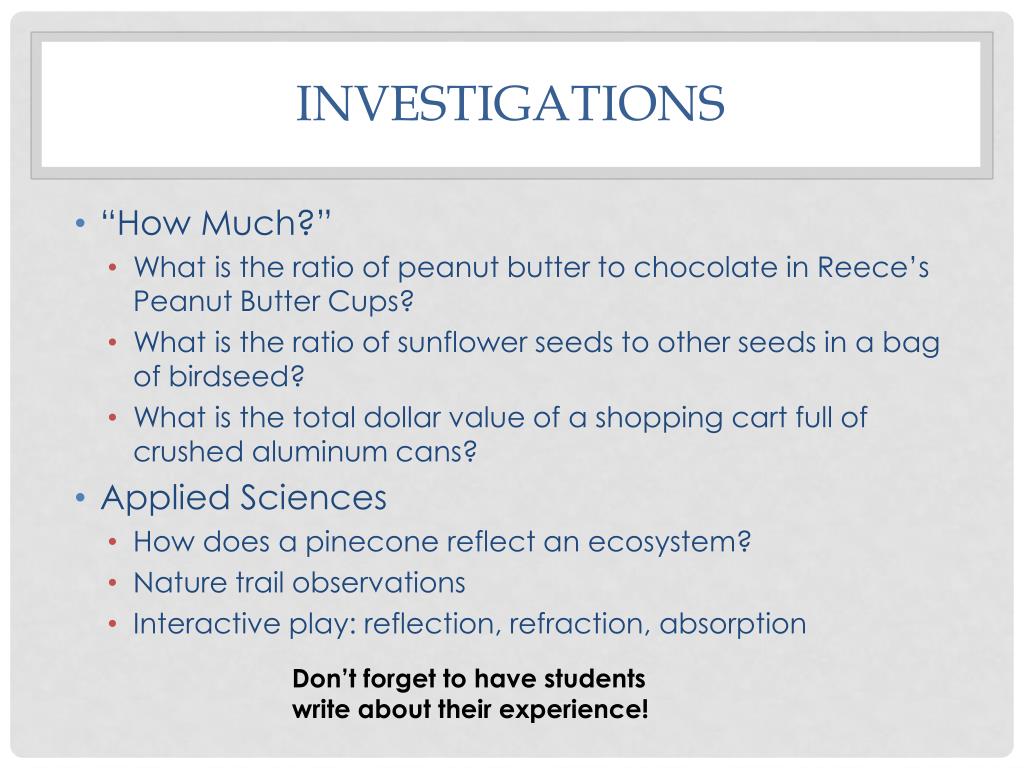 INVESTIGATIONS

• “How Much?”
  • What is the ratio of peanut butter to chocolate in Reece’s Peanut Butter Cups?
  • What is the ratio of sunflower seeds to other seeds in a bag of birdseed?
  • What is the total dollar value of a shopping cart full of crushed aluminum cans?
• Applied Sciences
  • How does a pinecone reflect an ecosystem?
  • Nature trail observations
  • Interactive play: reflection, refraction, absorption

Don’t forget to have students write about their experience!